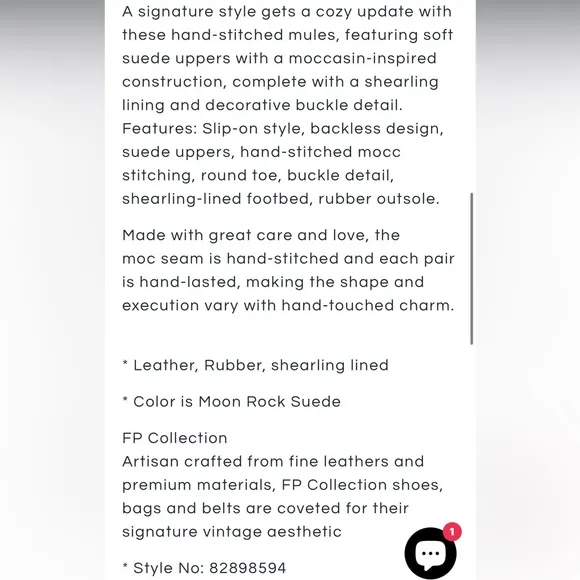 A signature style gets a cozy update with these hand-stitched mules, featuring soft suede uppers with a moccasin-inspired construction, complete with a shearling lining and decorative buckle detail. Features: Slip-on style, backless design, suede uppers, hand-stitched mocc stitching, round toe, buckle detail, shearling-lined footbed, rubber outsole.

Made with great care and love, the moc seam is hand-stitched and each pair is hand-lasted, making the shape and execution vary with hand-touched charm.

* Leather, Rubber, shearling lined

* Color is Moon Rock Suede

FP Collection
Artisan crafted from fine leathers and premium materials, FP Collection shoes, bags and belts are coveted for their signature vintage aesthetic

* Style No: 82898594

1